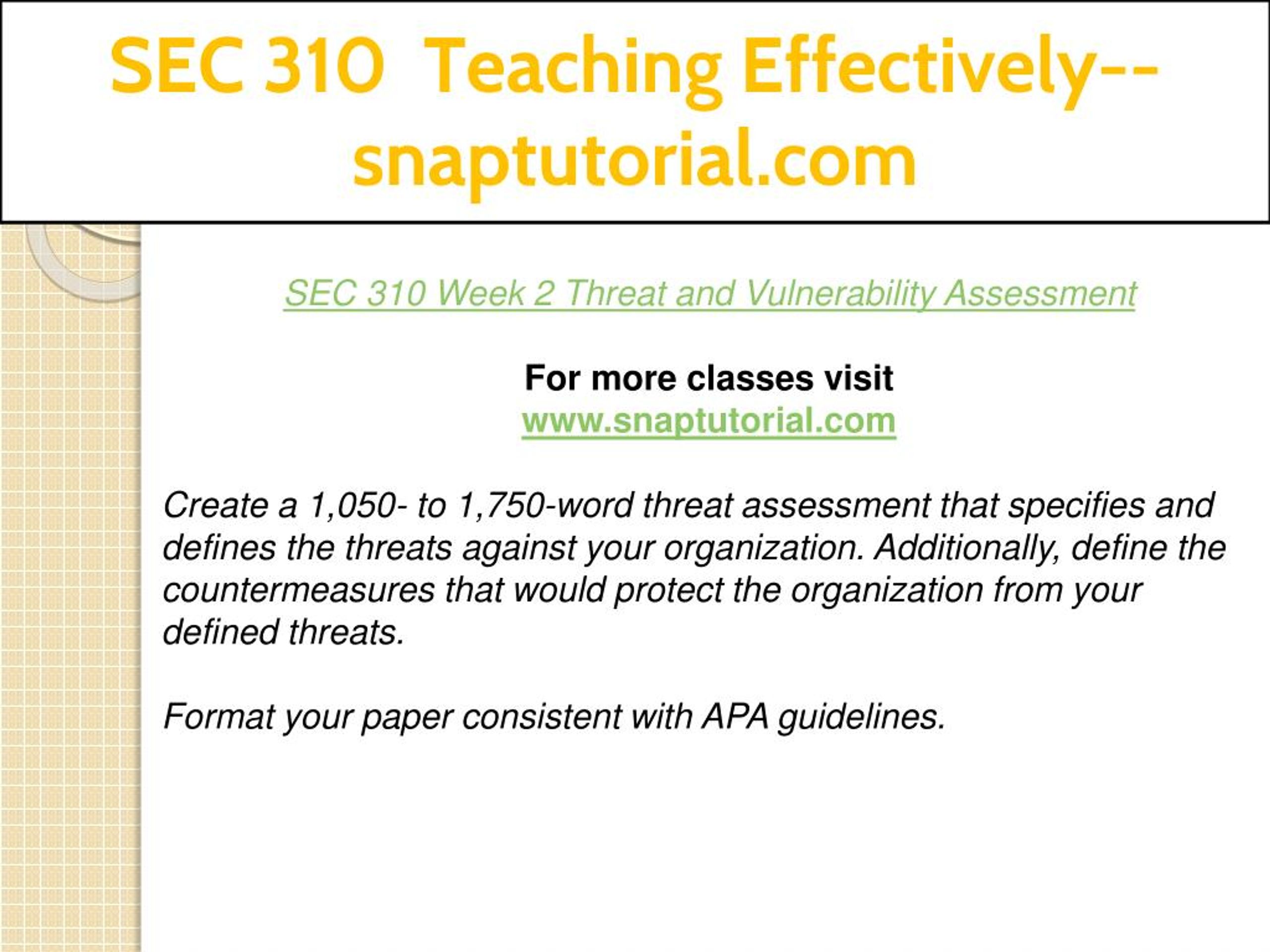 SEC 310 Teaching Effectively--snaptutorial.com

SEC 310 Week 2 Threat and Vulnerability Assessment

For more classes visit
www.snaptutorial.com

Create a 1,050- to 1,750-word threat assessment that specifies and defines the threats against your organization. Additionally, define the countermeasures that would protect the organization from your defined threats.

Format your paper consistent with APA guidelines.